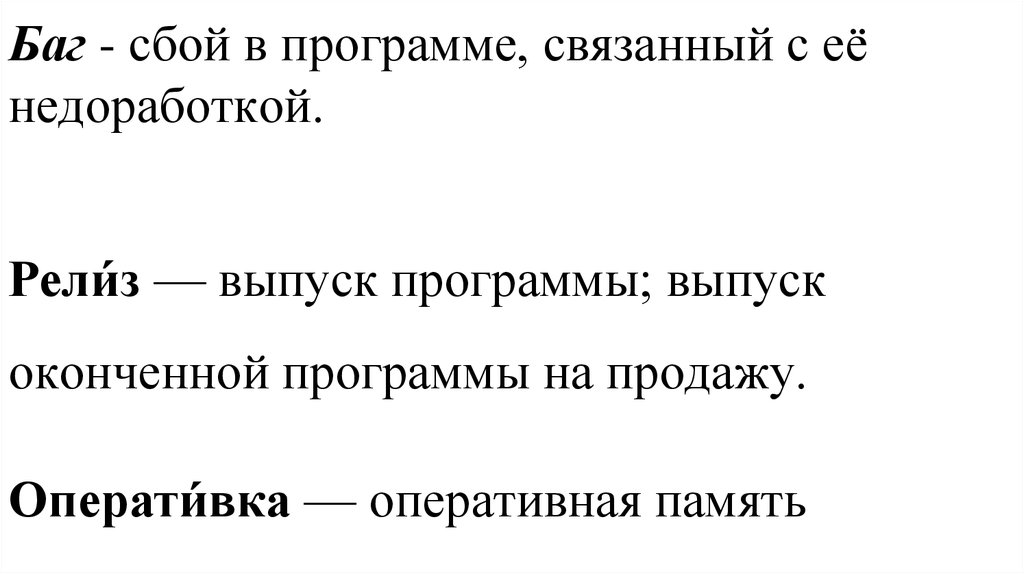 Баг - сбой в программе, связанный с её недоработкой.

Рели́з — выпуск программы; выпуск оконченной программы на продажу.

Операти́вка — оперативная память